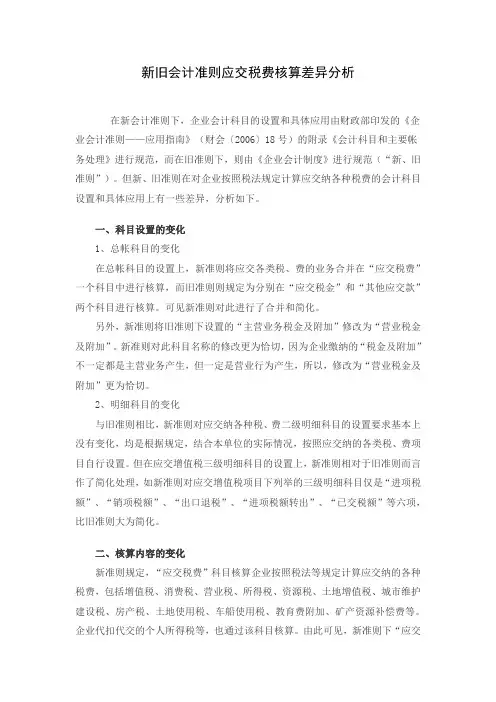 新旧会计准则应交税费核算差异分析

在新会计准则下，企业会计科目的设置和具体应用由财政部印发的《企业会计准则——应用指南》（财会〔2006〕18号）的附录《会计科目和主要帐务处理》进行规范，而在旧准则下，则由《企业会计制度》进行规范（“新、旧准则”）。但新、旧准则在对企业按照税法规定计算应交纳各种税费的会计科目设置和具体应用上有一些差异，分析如下。

一、科目设置的变化

1、总帐科目的变化

在总帐科目的设置上，新准则将应交各类税、费的业务合并在“应交税费”一个科目中进行核算，而旧准则则规定为分别在“应交税金”和“其他应交款”两个科目进行核算。可见新准则对此进行了合并和简化。

另外，新准则将旧准则下设置的“主营业务税金及附加”修改为“营业税金及附加”。新准则对此科目名称的修改更为恰切，因为企业缴纳的“税金及附加”不一定都是主营业务产生，但一定是营业行为产生，所以，修改为“营业税金及附加”更为恰切。

2、明细科目的变化

与旧准则相比，新准则对应交纳各种税、费二级明细科目的设置要求基本上没有变化，均是根据规定，结合本单位的实际情况，按照应交纳的各类税、费项目自行设置。但在应交增值税三级明细科目的设置上，新准则相对于旧准则而言作了简化处理，如新准则对应交增值税项目下列举的三级明细科目仅是“进项税额”、“销项税额”、“出口退税”、“进项税额转出”、“已交税额”等六项，比旧准则大为简化。

二、核算内容的变化

新准则规定，“应交税费”科目核算企业按照税法等规定计算应交纳的各种税费，包括增值税、消费税、营业税、所得税、资源税、土地增值税、城市维护建设税、房产税、土地使用税、车船使用税、教育费附加、矿产资源补偿费等。企业代扣代交的个人所得税等，也通过该科目核算。由此可见，新准则下“应交